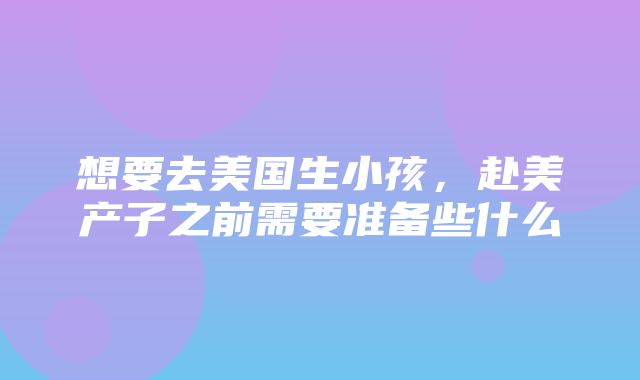 想要去美国生小孩，赴美产子之前需要准备些什么